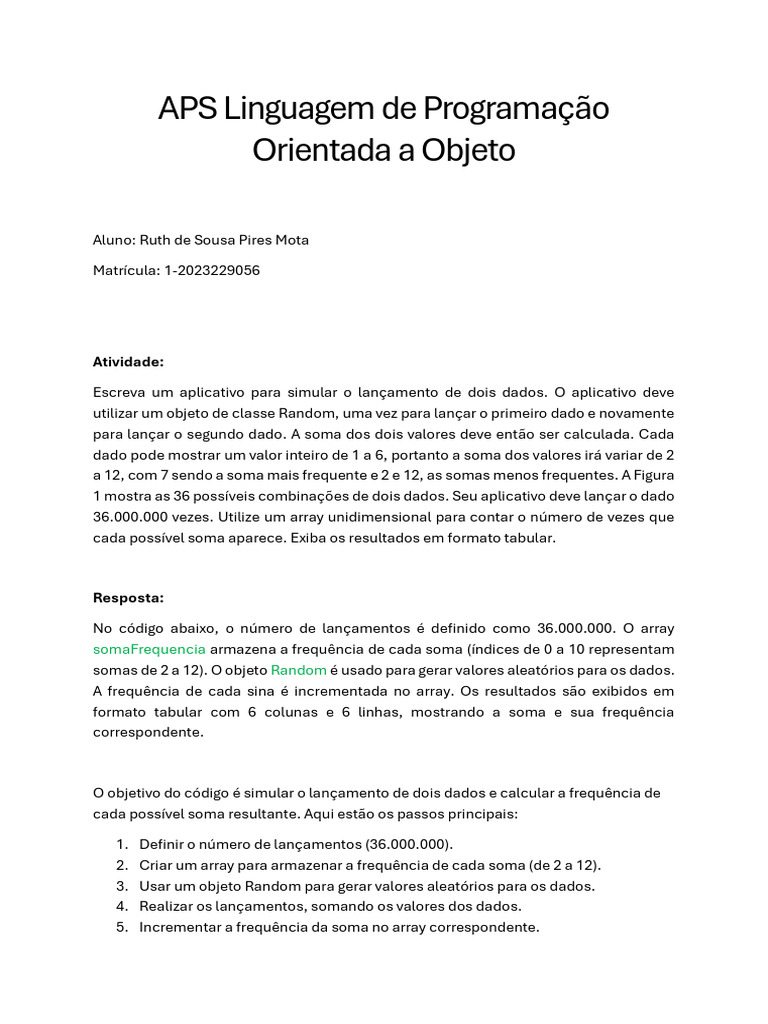 APS Linguagem de Programação
Orientada a Objeto

Aluno: Ruth de Sousa Pires Mota

Matrícula: 1-2023229056

Atividade:

Escreva um aplicativo para simular o lançamento de dois dados. O aplicativo deve utilizar um objeto de classe Random, uma vez para lançar o primeiro dado e novamente para lançar o segundo dado. A soma dos dois valores deve então ser calculada. Cada dado pode mostrar um valor inteiro de 1 a 6, portanto a soma dos valores irá variar de 2 a 12, com 7 sendo a soma mais frequente e 2 e 12, as somas menos frequentes. A Figura 1 mostra as 36 possíveis combinações de dois dados. Seu aplicativo deve lançar o dado 36.000.000 vezes. Utilize um array unidimensional para contar o número de vezes que cada possível soma aparece. Exiba os resultados em formato tabular.

Resposta:

No código abaixo, o número de lançamentos é definido como 36.000.000. O array somaFrequencia armazena a frequência de cada soma (índices de 0 a 10 representam somas de 2 a 12). O objeto Random é usado para gerar valores aleatórios para os dados. A frequência de cada sina é incrementada no array. Os resultados são exibidos em formato tabular com 6 colunas e 6 linhas, mostrando a soma e sua frequência correspondente.

O objetivo do código é simular o lançamento de dois dados e calcular a frequência de cada possível soma resultante. Aqui estão os passos principais:

1. Definir o número de lançamentos (36.000.000).
2. Criar um array para armazenar a frequência de cada soma (de 2 a 12).
3. Usar um objeto Random para gerar valores aleatórios para os dados.
4. Realizar os lançamentos, somando os valores dos dados.
5. Incrementar a frequência da soma no array correspondente.